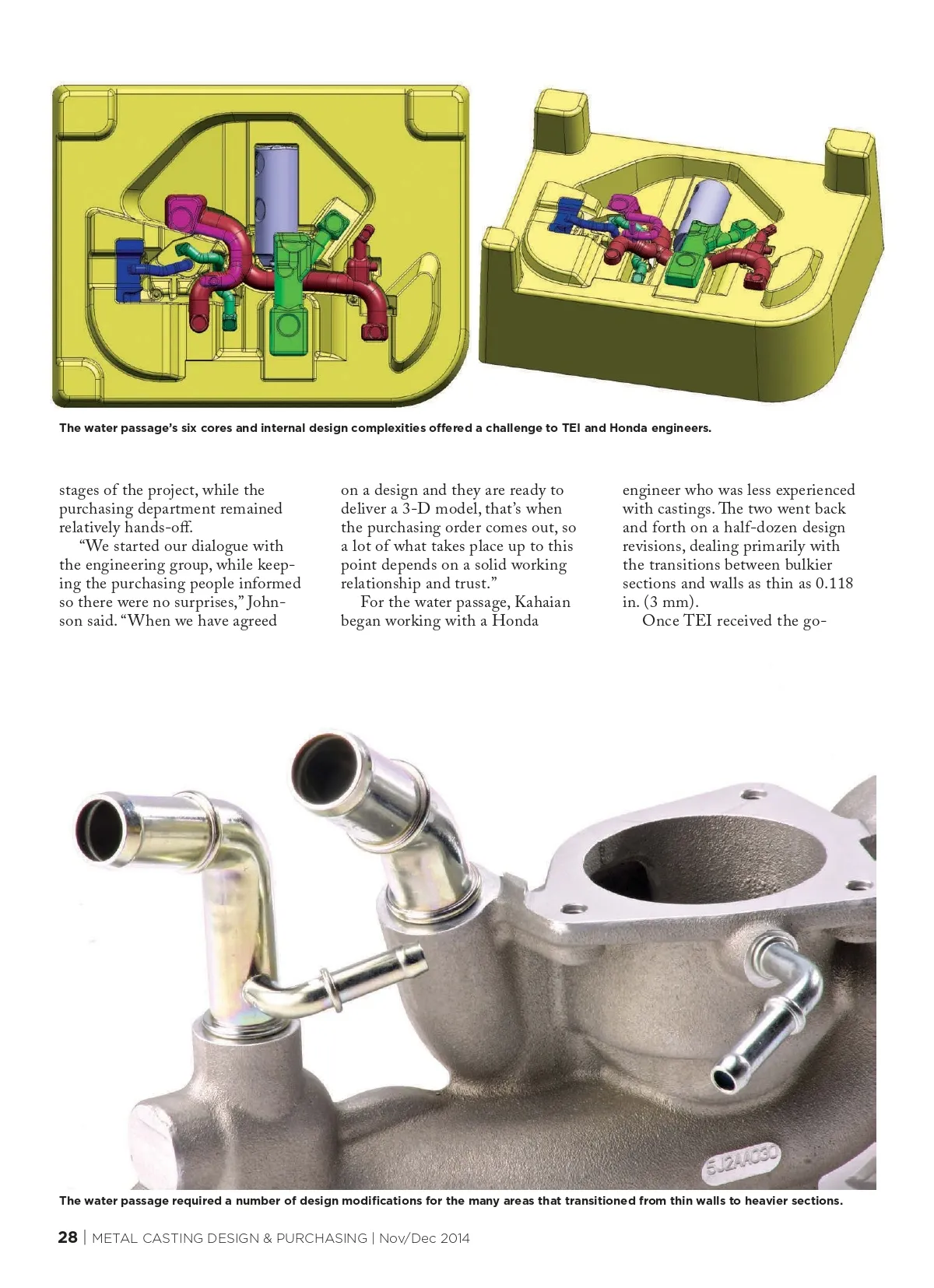 The water passage's six cores and internal design complexities offered a challenge to TEI and Honda engineers.

stages of the project, while the purchasing department remained relatively hands-off.

"We started our dialogue with the engineering group, while keeping the purchasing people informed so there were no surprises," Johnson said. "When we have agreed on a design and they are ready to deliver a 3-D model, that's when the purchasing order comes out, so a lot of what takes place up to this point depends on a solid working relationship and trust."

For the water passage, Kahaian began working with a Honda engineer who was less experienced with castings. The two went back and forth on a half-dozen design revisions, dealing primarily with the transitions between bulkier sections and walls as thin as 0.118 in. (3 mm).

Once TEI received the go-

5J2AA030

The water passage required a number of design modifications for the many areas that transitioned from thin walls to heavier sections.

28 | METAL CASTING DESIGN & PURCHASING | Nov/Dec 2014